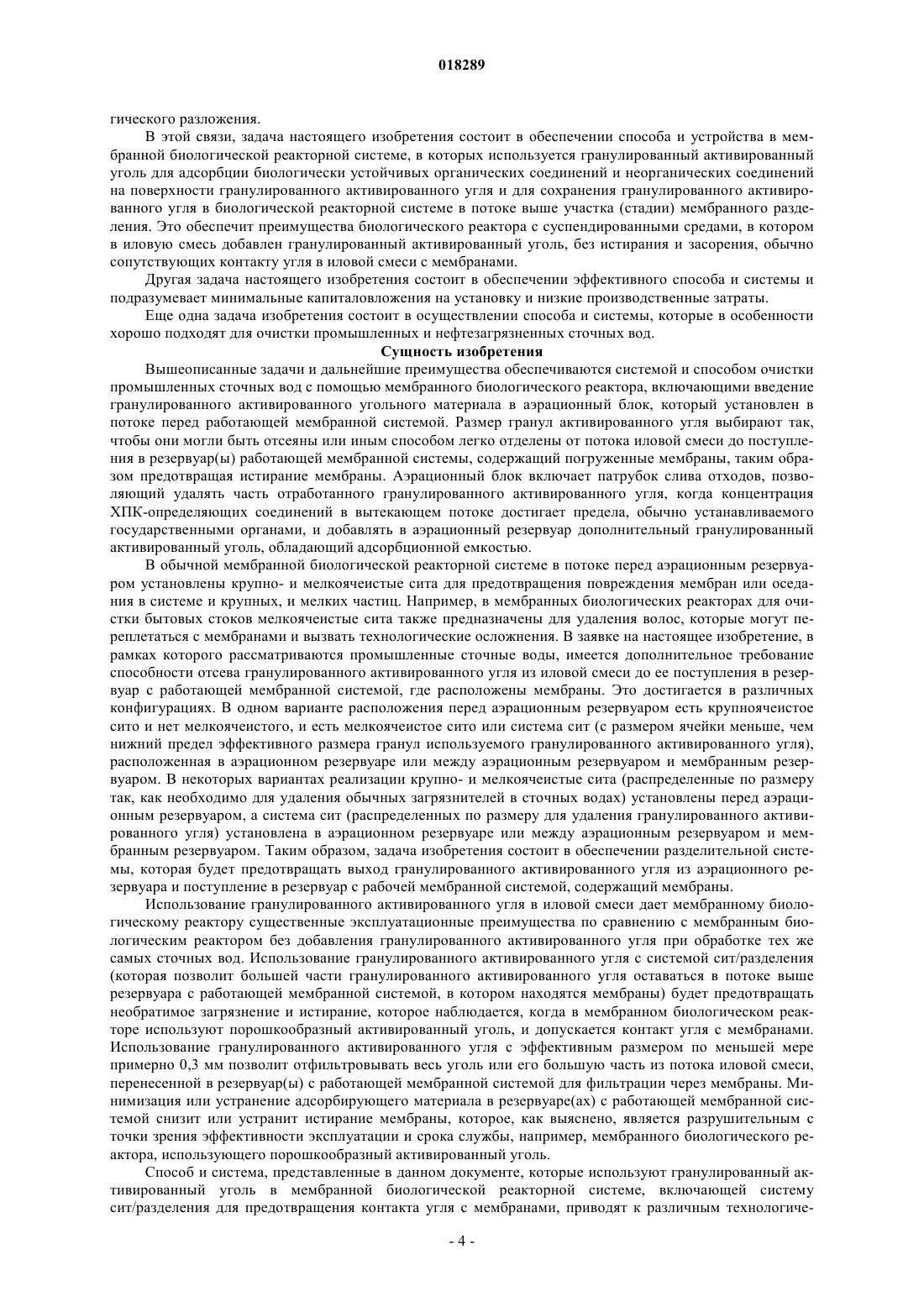 018289

гического разложения.

В этой связи, задача настоящего изобретения состоит в обеспечении способа и устройства в мембранной биологической реакторной системе, в которых используется гранулированный активированный уголь для адсорбции биологически устойчивых органических соединений и неорганических соединений на поверхности гранулированного активированного угля и для сохранения гранулированного активированного угля в биологической реакторной системе в потоке выше участка (стадии) мембранного разделения. Это обеспечит преимущества биологического реактора с суспендированными средами, в котором в иловую смесь добавлен гранулированный активированный уголь, без истирания и засорения, обычно сопутствующих контакту угля в иловой смеси с мембранами.

Другая задача настоящего изобретения состоит в обеспечении эффективного способа и системы и подразумевает минимальные капиталовложения на установку и низкие производственные затраты.

Еще одна задача изобретения состоит в осуществлении способа и системы, которые в особенности хорошо подходят для очистки промышленных и нефтезагрязненных сточных вод.

Сущность изобретения

Вышеописанные задачи и дальнейшие преимущества обеспечиваются системой и способом очистки промышленных сточных вод с помощью мембранного биологического реактора, включающими введение гранулированного активированного угольного материала в аэрационный блок, который установлен в потоке перед работающей мембранной системой. Размер гранул активированного угля выбирают так, чтобы они могли быть отсеяны или иным способом легко отделены от потока иловой смеси до поступления в резервуар(ы) работающей мембранной системы, содержащий погруженные мембраны, таким образом предотвращая истирание мембраны. Аэрационный блок включает патрубок слива отходов, позволяющий удалять часть отработанного гранулированного активированного угля, когда концентрация ХПК-определяющих соединений в вытекающем потоке достигает предела, обычно устанавливаемого государственными органами, и добавлять в аэрационный резервуар дополнительный гранулированный активированный уголь, обладающий адсорбционной емкостью.

В обычной мембранной биологической реакторной системе в потоке перед аэрационным резервуаром установлены крупно- и мелкоячеистые сита для предотвращения повреждения мембран или оседания в системе и крупных, и мелких частиц. Например, в мембранных биологических реакторах для очистки бытовых стоков мелкоячеистые сита также предназначены для удаления волос, которые могут переплетаться с мембранами и вызвать технологические осложнения. В заявке на настоящее изобретение, в рамках которого рассматриваются промышленные сточные воды, имеется дополнительное требование способности отсева гранулированного активированного угля из иловой смеси до ее поступления в резервуар с работающей мембранной системой, где расположены мембраны. Это достигается в различных конфигурациях. В одном варианте расположения перед аэрационным резервуаром есть крупноячеистое сито и нет мелкоячеистого, и есть мелкоячеистое сито или система сит (с размером ячейки меньше, чем нижний предел эффективного размера гранул используемого гранулированного активированного угля), расположенная в аэрационном резервуаре или между аэрационным резервуаром и мембранным резервуаром. В некоторых вариантах реализации крупно- и мелкоячеистые сита (распределенные по размеру так, как необходимо для удаления обычных загрязнителей в сточных водах) установлены перед аэрационным резервуаром, а система сит (распределенных по размеру для удаления гранулированного активированного угля) установлена в аэрационном резервуаре или между аэрационным резервуаром и мембранным резервуаром. Таким образом, задача изобретения состоит в обеспечении разделительной системы, которая будет предотвращать выход гранулированного активированного угля из аэрационного резервуара и поступление в резервуар с рабочей мембранной системой, содержащий мембраны.

Использование гранулированного активированного угля в иловой смеси дает мембранному биологическому реактору существенные эксплуатационные преимущества по сравнению с мембранным биологическим реактором без добавления гранулированного активированного угля при обработке тех же самых сточных вод. Использование гранулированного активированного угля с системой сит/разделения (которая позволит большей части гранулированного активированного угля оставаться в потоке выше резервуара с работающей мембранной системой, в котором находятся мембраны) будет предотвращать необратимое загрязнение и истирание, которое наблюдается, когда в мембранном биологическом реакторе используют порошкообразный активированный уголь, и допускается контакт угля с мембранами. Использование гранулированного активированного угля с эффективным размером по меньшей мере примерно 0,3 мм позволит отфильтровывать весь уголь или его большую часть из потока иловой смеси, перенесенной в резервуар(ы) с работающей мембранной системой для фильтрации через мембраны. Минимизация или устранение адсорбирующего материала в резервуаре(ах) с работающей мембранной системой снизит или устранит истирание мембраны, которое, как выяснено, является разрушительным с точки зрения эффективности эксплуатации и срока службы, например, мембранного биологического реактора, использующего порошкообразный активированный уголь.

Способ и система, представленные в данном документе, которые используют гранулированный активированный уголь в мембранной биологической реакторной системе, включающей систему сит/разделения для предотвращения контакта угля с мембранами, приводят к различным технологиче-

- 4 -